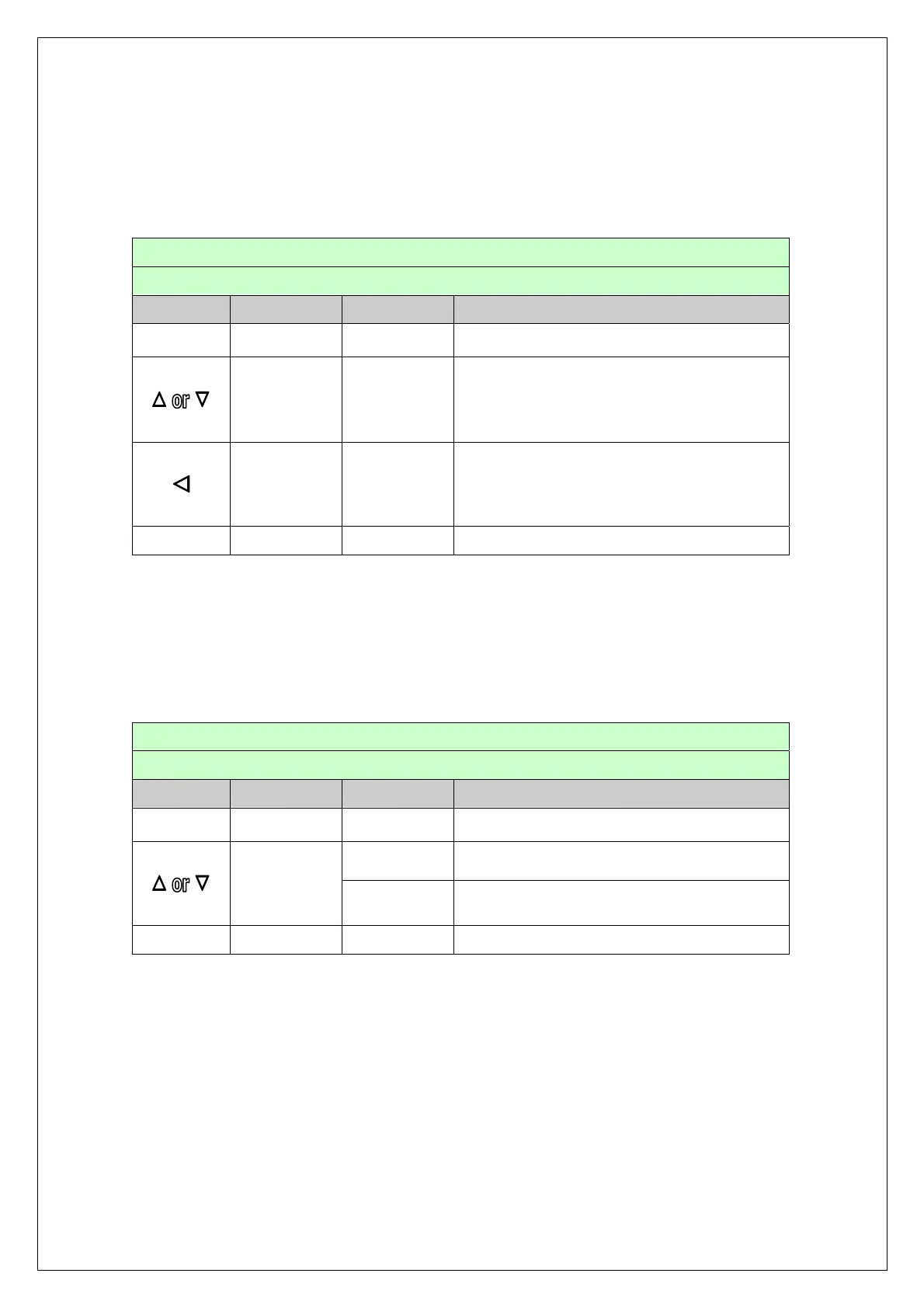 Δ or ∇

◁

Δ or ∇